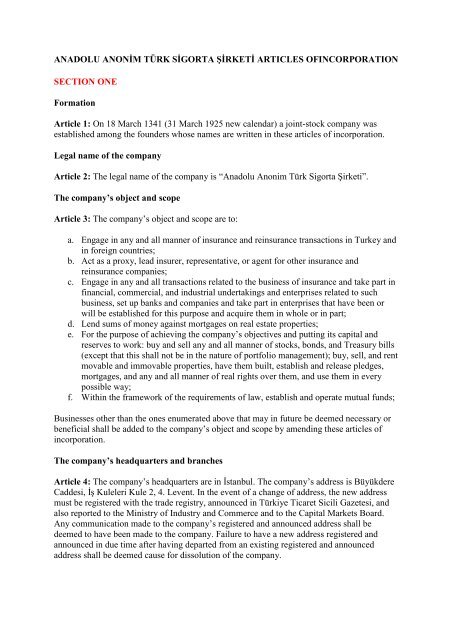 ANADOLU ANONİM TÜRK SİGORTA ŞİRKETİ ARTICLES OFINCORPORATION

SECTION ONE

Formation

Article 1: On 18 March 1341 (31 March 1925 new calendar) a joint-stock company was established among the founders whose names are written in these articles of incorporation.

Legal name of the company

Article 2: The legal name of the company is "Anadolu Anonim Türk Sigorta Şirketi".

The company's object and scope

Article 3: The company's object and scope are to:

a. Engage in any and all manner of insurance and reinsurance transactions in Turkey and in foreign countries;
b. Act as a proxy, lead insurer, representative, or agent for other insurance and reinsurance companies;
c. Engage in any and all transactions related to the business of insurance and take part in financial, commercial, and industrial undertakings and enterprises related to such business, set up banks and companies and take part in enterprises that have been or will be established for this purpose and acquire them in whole or in part;
d. Lend sums of money against mortgages on real estate properties;
e. For the purpose of achieving the company's objectives and putting its capital and reserves to work: buy and sell any and all manner of stocks, bonds, and Treasury bills (except that this shall not be in the nature of portfolio management); buy, sell, and rent movable and immovable properties, have them built, establish and release pledges, mortgages, and any and all manner of real rights over them, and use them in every possible way;
f. Within the framework of the requirements of law, establish and operate mutual funds;

Businesses other than the ones enumerated above that may in future be deemed necessary or beneficial shall be added to the company's object and scope by amending these articles of incorporation.

The company's headquarters and branches

Article 4: The company's headquarters are in İstanbul. The company's address is Büyükdere Caddesi, İş Kuleleri Kule 2, 4. Levent. In the event of a change of address, the new address must be registered with the trade registry, announced in Türkiye Ticaret Sicili Gazetesi, and also reported to the Ministry of Industry and Commerce and to the Capital Markets Board. Any communication made to the company's registered and announced address shall be deemed to have been made to the company. Failure to have a new address registered and announced in due time after having departed from an existing registered and announced address shall be deemed cause for dissolution of the company.